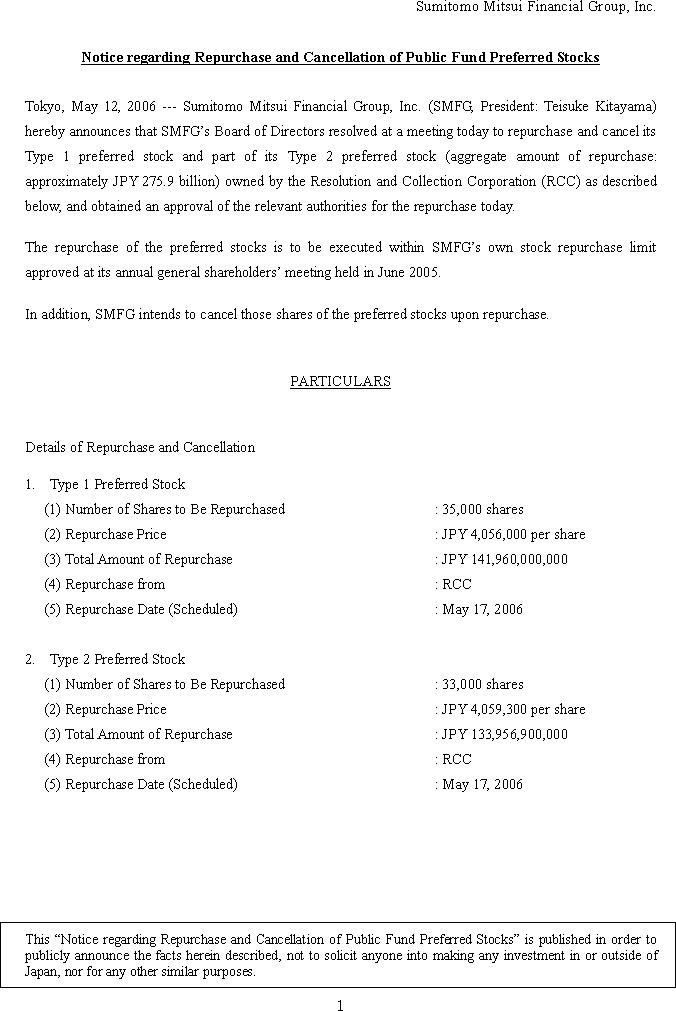 Sumitomo Mitsui Financial Group, Inc.

Notice regarding Repurchase and Cancellation of Public Fund Preferred Stocks

Tokyo, May 12, 2006 --- Sumitomo Mitsui Financial Group, Inc. (SMFG, President: Teisuke Kitayama) hereby announces that SMFG's Board of Directors resolved at a meeting today to repurchase and cancel its Type 1 preferred stock and part of its Type 2 preferred stock (aggregate amount of repurchase: approximately JPY 275.9 billion) owned by the Resolution and Collection Corporation (RCC) as described below, and obtained an approval of the relevant authorities for the repurchase today.

The repurchase of the preferred stocks is to be executed within SMFG's own stock repurchase limit approved at its annual general shareholders' meeting held in June 2005.

In addition, SMFG intends to cancel those shares of the preferred stocks upon repurchase.

PARTICULARS

Details of Repurchase and Cancellation

1. Type 1 Preferred Stock
(1) Number of Shares to Be Repurchased : 35,000 shares
(2) Repurchase Price : JPY 4,056,000 per share
(3) Total Amount of Repurchase : JPY 141,960,000,000
(4) Repurchase from : RCC
(5) Repurchase Date (Scheduled) : May 17, 2006

2. Type 2 Preferred Stock
(1) Number of Shares to Be Repurchased : 33,000 shares
(2) Repurchase Price : JPY 4,059,300 per share
(3) Total Amount of Repurchase : JPY 133,956,900,000
(4) Repurchase from : RCC
(5) Repurchase Date (Scheduled) : May 17, 2006

This "Notice regarding Repurchase and Cancellation of Public Fund Preferred Stocks" is published in order to publicly announce the facts herein described, not to solicit anyone into making any investment in or outside of Japan, nor for any other similar purposes.

1